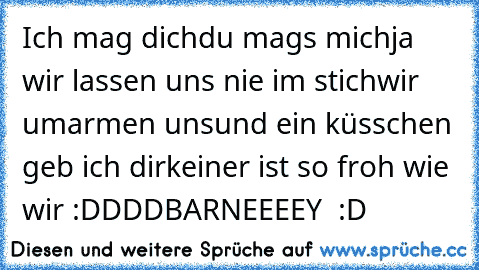 Ich mag dichdu mags michja wir lassen uns nie im stichwir umarmen unsund ein küsschen geb ich dirkeiner ist so froh wie wir :DDDDBARNEEEEY  :D

Diesen und weitere Sprüche auf www.sprüche.cc